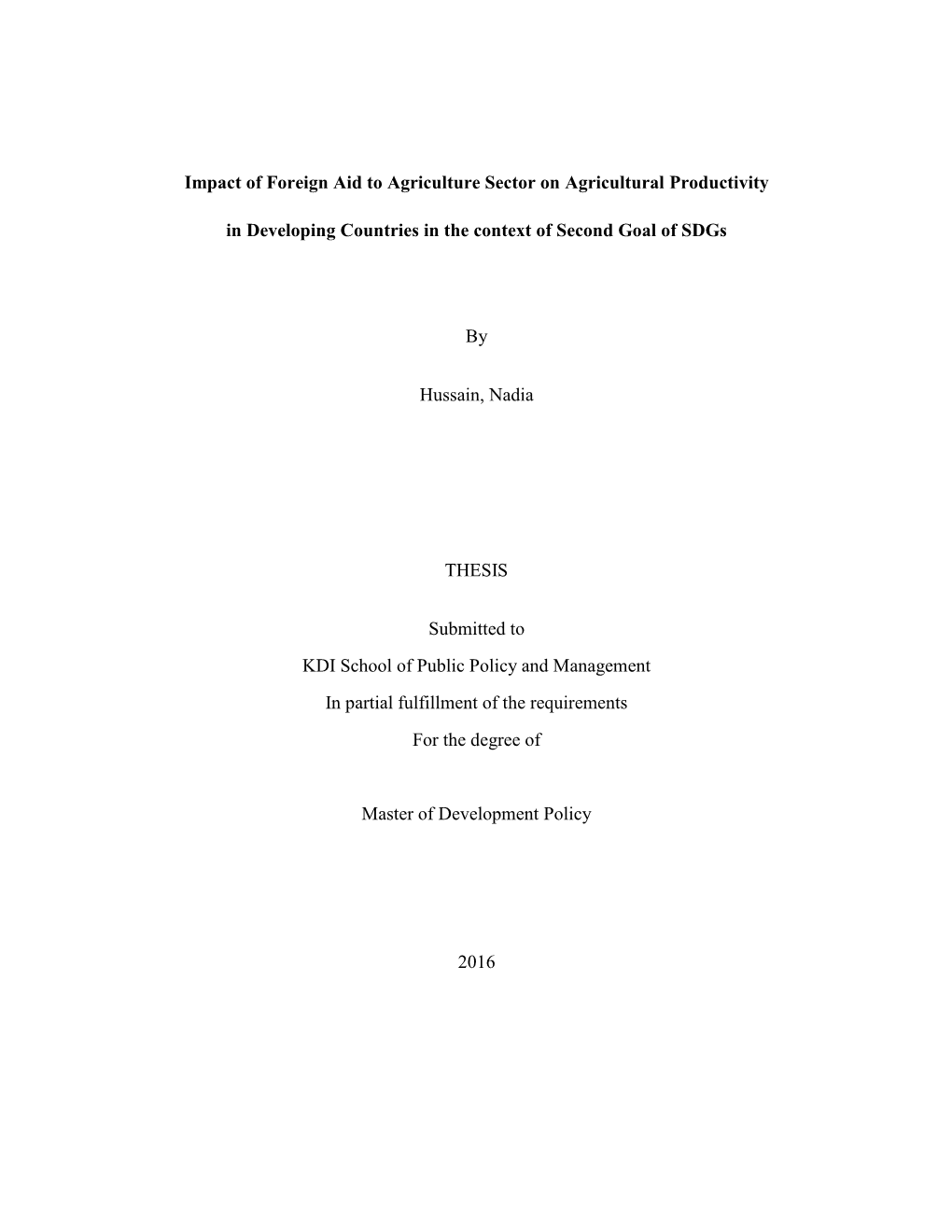 Impact of Foreign Aid to Agriculture Sector on Agricultural Productivity

in Developing Countries in the context of Second Goal of SDGs

By

Hussain, Nadia

THESIS

Submitted to
KDI School of Public Policy and Management
In partial fulfillment of the requirements
For the degree of

Master of Development Policy

2016